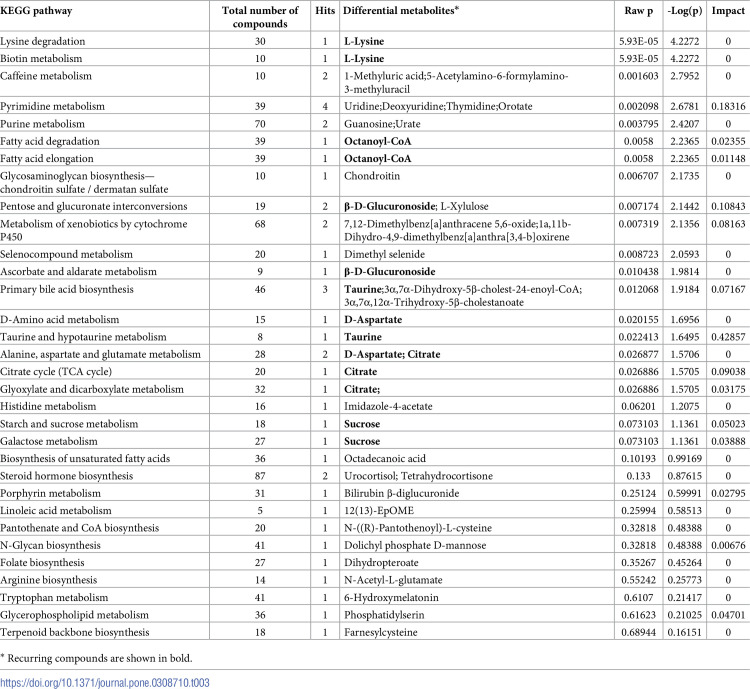 | KEGG pathway | Total number of compounds | Hits | Differential metabolites* | Raw p | -Log(p) | Impact |
|---|---|---|---|---|---|---|
| Lysine degradation | 30 | 1 | L-Lysine | 5.93E-05 | 4.2272 | 0 |
| Biotin metabolism | 10 | 1 | L-Lysine | 5.93E-05 | 4.2272 | 0 |
| Caffeine metabolism | 10 | 2 | 1-Methyluric acid;5-Acetylamino-6-formylamino-3-methyluracil | 0.001603 | 2.7952 | 0 |
| Pyrimidine metabolism | 39 | 4 | Uridine;Deoxyuridine;Thymidine;Orotate | 0.002098 | 2.6781 | 0.18316 |
| Purine metabolism | 70 | 2 | Guanosine;Urate | 0.003795 | 2.4207 | 0 |
| Fatty acid degradation | 39 | 1 | Octanoyl-CoA | 0.0058 | 2.2365 | 0.02355 |
| Fatty acid elongation | 39 | 1 | Octanoyl-CoA | 0.0058 | 2.2365 | 0.01148 |
| Glycosaminoglycan biosynthesis—chondroitin sulfate / dermatan sulfate | 10 | 1 | Chondroitin | 0.006707 | 2.1735 | 0 |
| Pentose and glucuronate interconversions | 19 | 2 | β-D-Glucuronoside; L-Xylulose | 0.007174 | 2.1442 | 0.10843 |
| Metabolism of xenobiotics by cytochrome P450 | 68 | 2 | 7,12-Dimethylbenz[a]anthracene 5,6-oxide;1a,11b-Dihydro-4,9-dimethylbenz[a]anthra[3,4-b]oxirene | 0.007319 | 2.1356 | 0.08163 |
| Selenocompound metabolism | 20 | 1 | Dimethyl selenide | 0.008723 | 2.0593 | 0 |
| Ascorbate and aldarate metabolism | 9 | 1 | β-D-Glucuronoside | 0.010438 | 1.9814 | 0 |
| Primary bile acid biosynthesis | 46 | 3 | Taurine;3α,7α-Dihydroxy-5β-cholest-24-enoyl-CoA; 3α,7α,12α-Trihydroxy-5β-cholestanoate | 0.012068 | 1.9184 | 0.07167 |
| D-Amino acid metabolism | 15 | 1 | D-Aspartate | 0.020155 | 1.6956 | 0 |
| Taurine and hypotaurine metabolism | 8 | 1 | Taurine | 0.022413 | 1.6495 | 0.42857 |
| Alanine, aspartate and glutamate metabolism | 28 | 2 | D-Aspartate; Citrate | 0.026877 | 1.5706 | 0 |
| Citrate cycle (TCA cycle) | 20 | 1 | Citrate | 0.026886 | 1.5705 | 0.09038 |
| Glyoxylate and dicarboxylate metabolism | 32 | 1 | Citrate; | 0.026886 | 1.5705 | 0.03175 |
| Histidine metabolism | 16 | 1 | Imidazole-4-acetate | 0.06201 | 1.2075 | 0 |
| Starch and sucrose metabolism | 18 | 1 | Sucrose | 0.073103 | 1.1361 | 0.05023 |
| Galactose metabolism | 27 | 1 | Sucrose | 0.073103 | 1.1361 | 0.03888 |
| Biosynthesis of unsaturated fatty acids | 36 | 1 | Octadecanoic acid | 0.10193 | 0.99169 | 0 |
| Steroid hormone biosynthesis | 87 | 2 | Urocortisol; Tetrahydrocortisone | 0.133 | 0.87615 | 0 |
| Porphyrin metabolism | 31 | 1 | Bilirubin β-diglucuronide | 0.25124 | 0.59991 | 0.02795 |
| Linoleic acid metabolism | 5 | 1 | 12(13)-EpOME | 0.25994 | 0.58513 | 0 |
| Pantothenate and CoA biosynthesis | 20 | 1 | N-((R)-Pantothenoyl)-L-cysteine | 0.32818 | 0.48388 | 0 |
| N-Glycan biosynthesis | 41 | 1 | Dolichyl phosphate D-mannose | 0.32818 | 0.48388 | 0.00676 |
| Folate biosynthesis | 27 | 1 | Dihydropteroate | 0.35267 | 0.45264 | 0 |
| Arginine biosynthesis | 14 | 1 | N-Acetyl-L-glutamate | 0.55242 | 0.25773 | 0 |
| Tryptophan metabolism | 41 | 1 | 6-Hydroxymelatonin | 0.6107 | 0.21417 | 0 |
| Glycerophospholipid metabolism | 36 | 1 | Phosphatidylserin | 0.61623 | 0.21025 | 0.04701 |
| Terpenoid backbone biosynthesis | 18 | 1 | Farnesylcysteine | 0.68944 | 0.16151 | 0 |

* Recurring compounds are shown in bold.

https://doi.org/10.1371/journal.pone.0308710.t003